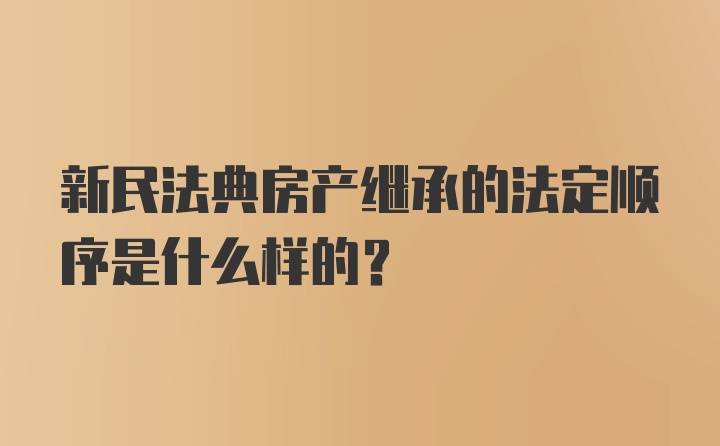 新民法典房产继承的法定顺序是什么样的？